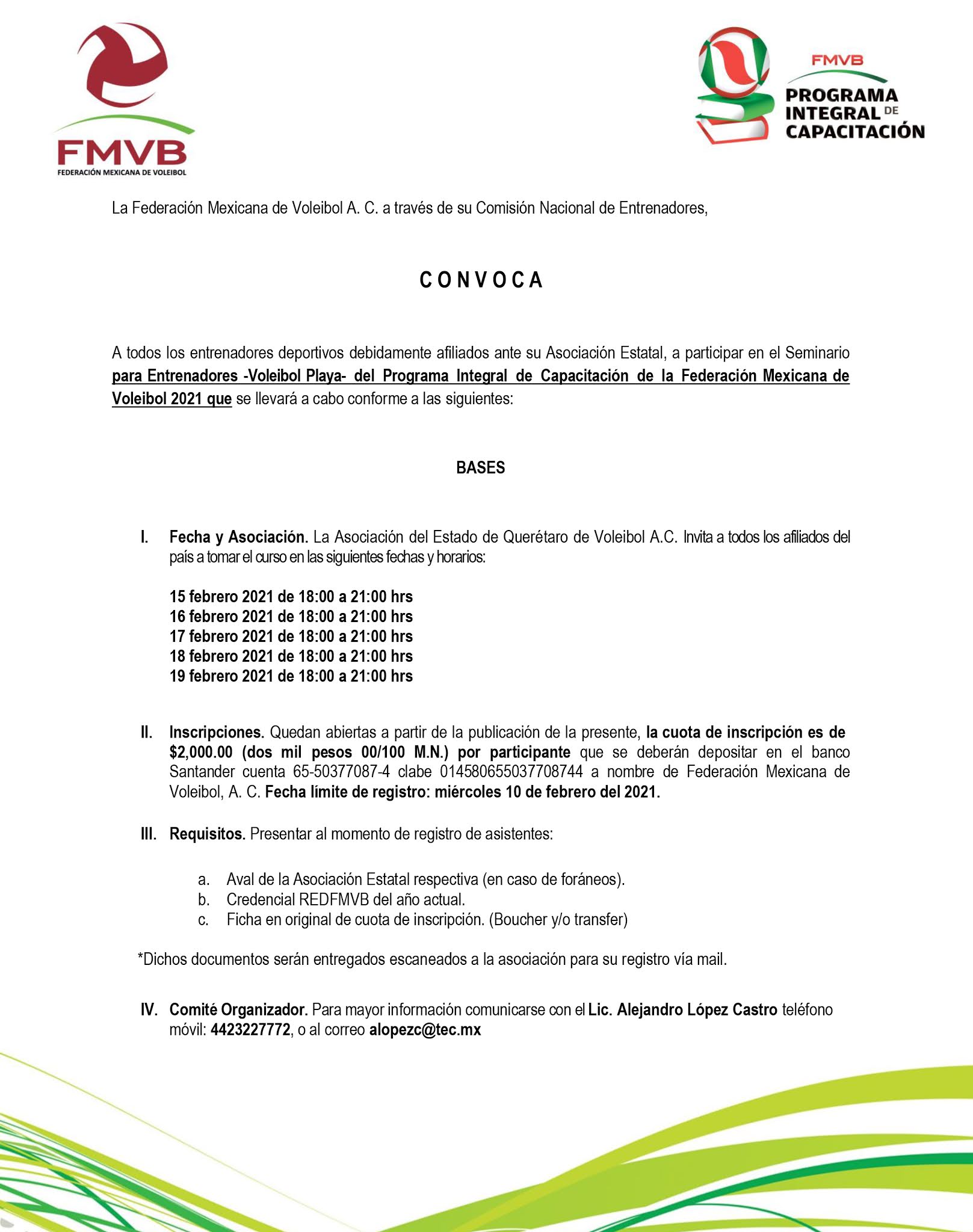 FMVB
FEDERACIÓN MEXICANA DE VOLEIBOL

FMVB
PROGRAMA INTEGRAL DE CAPACITACIÓN

La Federación Mexicana de Voleibol A. C. a través de su Comisión Nacional de Entrenadores,

C O N V O C A

A todos los entrenadores deportivos debidamente afiliados ante su Asociación Estatal, a participar en el Seminario para Entrenadores -Voleibol Playa- del Programa Integral de Capacitación de la Federación Mexicana de Voleibol 2021 que se llevará a cabo conforme a las siguientes:

BASES

I. Fecha y Asociación. La Asociación del Estado de Querétaro de Voleibol A.C. Invita a todos los afiliados del país a tomar el curso en las siguientes fechas y horarios:

15 febrero 2021 de 18:00 a 21:00 hrs
16 febrero 2021 de 18:00 a 21:00 hrs
17 febrero 2021 de 18:00 a 21:00 hrs
18 febrero 2021 de 18:00 a 21:00 hrs
19 febrero 2021 de 18:00 a 21:00 hrs

II. Inscripciones. Quedan abiertas a partir de la publicación de la presente, la cuota de inscripción es de $2,000.00 (dos mil pesos 00/100 M.N.) por participante que se deberán depositar en el banco Santander cuenta 65-50377087-4 clabe 014580655037708744 a nombre de Federación Mexicana de Voleibol, A. C. Fecha límite de registro: miércoles 10 de febrero del 2021.

III. Requisitos. Presentar al momento de registro de asistentes:

a. Aval de la Asociación Estatal respectiva (en caso de foráneos).
b. Credencial REDFMVB del año actual.
c. Ficha en original de cuota de inscripción. (Boucher y/o transfer)

*Dichos documentos serán entregados escaneados a la asociación para su registro vía mail.

IV. Comité Organizador. Para mayor información comunicarse con el Lic. Alejandro López Castro teléfono móvil: 4423227772, o al correo alopezc@tec.mx